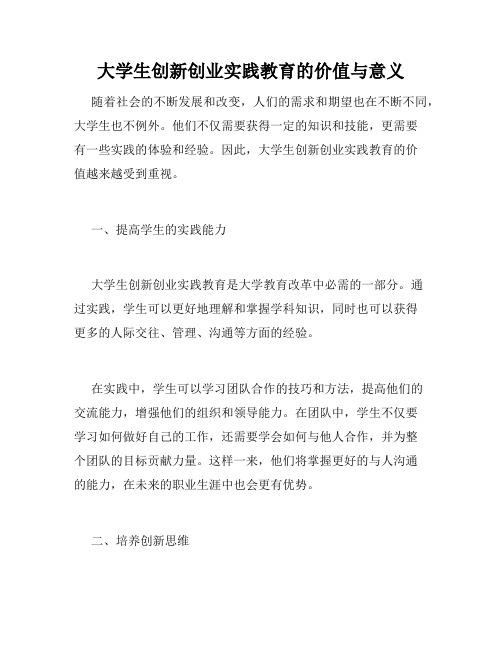 大学生创新创业实践教育的价值与意义

随着社会的不断发展和改变，人们的需求和期望也在不断不同，大学生也不例外。他们不仅需要获得一定的知识和技能，更需要有一些实践的体验和经验。因此，大学生创新创业实践教育的价值越来越受到重视。

一、提高学生的实践能力

大学生创新创业实践教育是大学教育改革中必需的一部分。通过实践，学生可以更好地理解和掌握学科知识，同时也可以获得更多的人际交往、管理、沟通等方面的经验。

在实践中，学生可以学习团队合作的技巧和方法，提高他们的交流能力，增强他们的组织和领导能力。在团队中，学生不仅要学习如何做好自己的工作，还需要学会如何与他人合作，并为整个团队的目标贡献力量。这样一来，他们将掌握更好的与人沟通的能力，在未来的职业生涯中也会更有优势。

二、培养创新思维